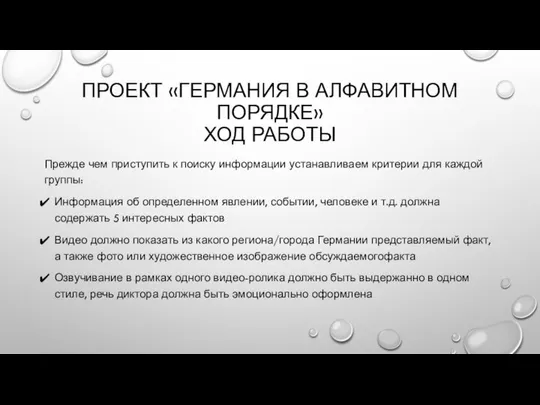 ПРОЕКТ «ГЕРМАНИЯ В АЛФАВИТНОМ ПОРЯДКЕ»
ХОД РАБОТЫ

Прежде чем приступить к поиску информации устанавливаем критерии для каждой группы:

✔ Информация об определенном явлении, событии, человеке и т.д. должна содержать 5 интересных фактов

✔ Видео должно показать из какого региона/города Германии представляемый факт, а также фото или художественное изображение обсуждаемогофакта

✔ Озвучивание в рамках одного видео-ролика должно быть выдержанно в одном стиле, речь диктора должна быть эмоционально оформлена